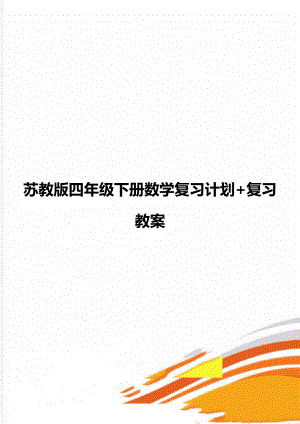 苏教版四年级下册数学复习计划+复习教案